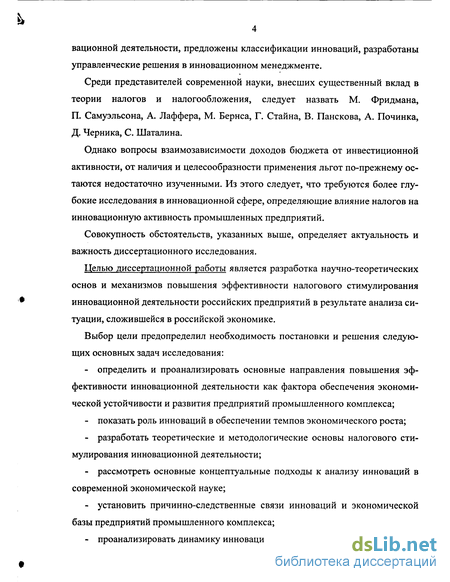 4

вационной деятельности, предложены классификации инноваций, разработаны управленческие решения в инновационном менеджменте.

Среди представителей современной науки, внесших существенный вклад в теории налогов и налогообложения, следует назвать М. Фридмана, П. Самуэльсона, А. Лаффера, М. Бернса, Г. Стайна, В. Панскова, А. Починка, Д. Черника, С. Шаталина.

Однако вопросы взаимозависимости доходов бюджета от инвестиционной активности, от наличия и целесообразности применения льгот по-прежнему остаются недостаточно изученными. Из этого следует, что требуются более глубокие исследования в инновационной сфере, определяющие влияние налогов на инновационную активность промышленных предприятий.

Совокупность обстоятельств, указанных выше, определяет актуальность и важность диссертационного исследования.

Целью диссертационной работы является разработка научно-теоретических основ и механизмов повышения эффективности налогового стимулирования инновационной деятельности российских предприятий в результате анализа ситуации, сложившейся в российской экономике.

Выбор цели предопределил необходимость постановки и решения следующих основных задач исследования:

- определить и проанализировать основные направления повышения эффективности инновационной деятельности как фактора обеспечения экономической устойчивости и развития предприятий промышленного комплекса;

- показать роль инноваций в обеспечении темпов экономического роста;

- разработать теоретические и методологические основы налогового стимулирования инновационной деятельности;

- рассмотреть основные концептуальные подходы к анализу инноваций в современной экономической науке;

- установить причинно-следственные связи инноваций и экономической базы предприятий промышленного комплекса;

- проанализировать динамику инноваци

dsLib.net
библиотека диссертаций